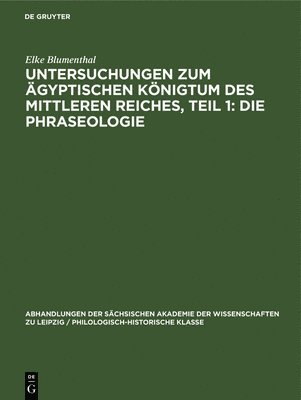 DE GRUYTER

Elke Blumenthal

UNTERSUCHUNGEN ZUM ÄGYPTISCHEN KÖNIGTUM DES MITTLEREN REICHES, TEIL 1: DIE PHRASEOLOGIE

ABHANDLUNGEN DER SÄCHSISCHEN AKADEMIE DER WISSENSCHAFTEN ZU LEIPZIG / PHILOLOGISCH-HISTORISCHE KLASSE

DE G